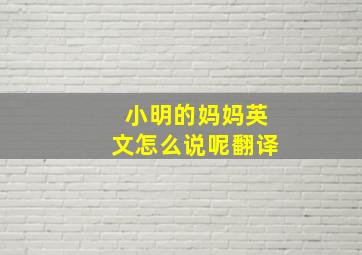 小明的妈妈英文怎么说呢翻译